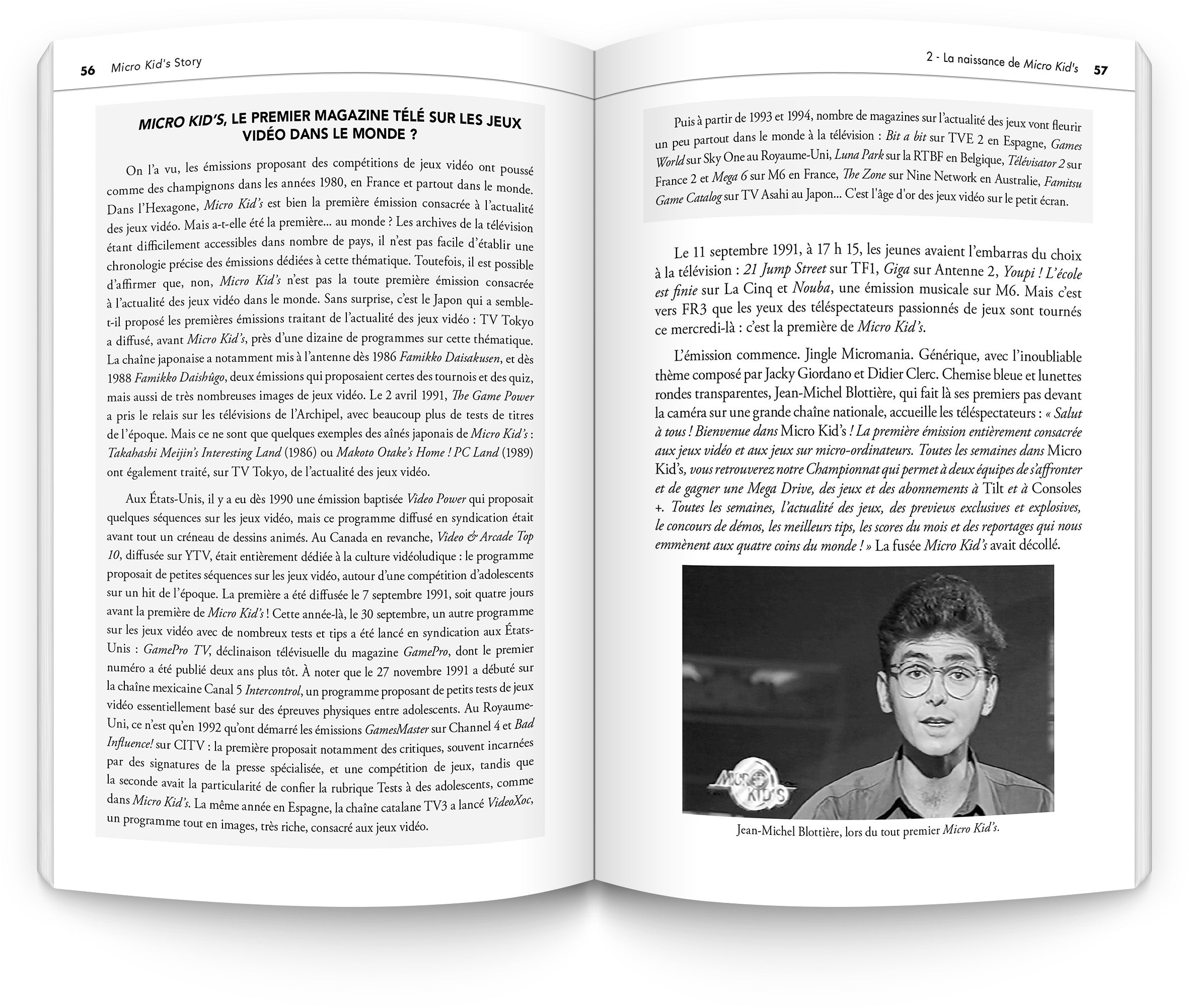 56 Micro Kid's Story

MICRO KID'S, LE PREMIER MAGAZINE TÉLÉ SUR LES JEUX VIDÉO DANS LE MONDE ?

On l'a vu, les émissions proposant des compétitions de jeux vidéo ont poussé comme des champignons dans les années 1980, en France et partout dans le monde. Dans l'Hexagone, Micro Kid's est bien la première émission consacrée à l'actualité des jeux vidéo. Mais a-t-elle été la première... au monde ? Les archives de la télévision étant difficilement accessibles dans nombre de pays, il n'est pas facile d'établir une chronologie précise des émissions dédiées à cette thématique. Toutefois, il est possible d'affirmer que, non, Micro Kid's n'est pas la toute première émission consacrée à l'actualité des jeux vidéo dans le monde. Sans surprise, c'est le Japon qui a semble-t-il proposé les premières émissions traitant de l'actualité des jeux vidéo : TV Tokyo a diffusé, avant Micro Kid's, près d'une dizaine de programmes sur cette thématique. La chaîne japonaise a notamment mis à l'antenne dès 1986 Famikko Daisakusen, et dès 1988 Famikko Daishûgo, deux émissions qui proposaient certes des tournois et des quiz, mais aussi de très nombreuses images de jeux vidéo. Le 2 avril 1991, The Game Power a pris le relais sur les télévisions de l'Archipel, avec beaucoup plus de tests de titres de l'époque. Mais ce ne sont que quelques exemples des aînés japonais de Micro Kid's : Takahashi Meijin's Interesting Land (1986) ou Makoto Otake's Home ! PC Land (1989) ont également traité, sur TV Tokyo, de l'actualité des jeux vidéo.

Aux États-Unis, il y a eu dès 1990 une émission baptisée Video Power qui proposait quelques séquences sur les jeux vidéo, mais ce programme diffusé en syndication était avant tout un créneau de dessins animés. Au Canada en revanche, Video & Arcade Top 10, diffusée sur YTV, était entièrement dédiée à la culture vidéoludique : le programme proposait de petites séquences sur les jeux vidéo, autour d'une compétition d'adolescents sur un hit de l'époque. La première a été diffusée le 7 septembre 1991, soit quatre jours avant la première de Micro Kid's ! Cette année-là, le 30 septembre, un autre programme sur les jeux vidéo avec de nombreux tests et tips a été lancé en syndication aux États-Unis : GamePro TV, déclinaison télévisuelle du magazine GamePro, dont le premier numéro a été publié deux ans plus tôt. À noter que le 27 novembre 1991 a débuté sur la chaîne mexicaine Canal 5 Intercontrol, un programme proposant de petits tests de jeux vidéo essentiellement basé sur des épreuves physiques entre adolescents. Au Royaume-Uni, ce n'est qu'en 1992 qu'ont démarré les émissions GamesMaster sur Channel 4 et Bad Influence! sur CITV : la première proposait notamment des critiques, souvent incarnées par des signatures de la presse spécialisée, et une compétition de jeux, tandis que la seconde avait la particularité de confier la rubrique Tests à des adolescents, comme dans Micro Kid's. La même année en Espagne, la chaîne catalane TV3 a lancé VideoXoc, un programme tout en images, très riche, consacré aux jeux vidéo.

2 - La naissance de Micro Kid's 57

Puis à partir de 1993 et 1994, nombre de magazines sur l'actualité des jeux vont fleurir un peu partout dans le monde à la télévision : Bit a bit sur TVE 2 en Espagne, Games World sur Sky One au Royaume-Uni, Luna Park sur la RTBF en Belgique, Télévisator 2 sur France 2 et Mega 6 sur M6 en France, The Zone sur Nine Network en Australie, Famitsu Game Catalog sur TV Asahi au Japon... C'est l'âge d'or des jeux vidéo sur le petit écran.

Le 11 septembre 1991, à 17 h 15, les jeunes avaient l'embarras du choix à la télévision : 21 Jump Street sur TF1, Giga sur Antenne 2, Youpi ! L'école est finie sur La Cinq et Nouba, une émission musicale sur M6. Mais c'est vers FR3 que les yeux des téléspectateurs passionnés de jeux sont tournés ce mercredi-là : c'est la première de Micro Kid's.

L'émission commence. Jingle Micromania. Générique, avec l'inoubliable thème composé par Jacky Giordano et Didier Clerc. Chemise bleue et lunettes rondes transparentes, Jean-Michel Blottière, qui fait là ses premiers pas devant la caméra sur une grande chaîne nationale, accueille les téléspectateurs : « Salut à tous ! Bienvenue dans Micro Kid's ! La première émission entièrement consacrée aux jeux vidéo et aux jeux sur micro-ordinateurs. Toutes les semaines dans Micro Kid's, vous retrouverez notre Championnat qui permet à deux équipes de s'affronter et de gagner une Mega Drive, des jeux et des abonnements à Tilt et à Consoles +. Toutes les semaines, l'actualité des jeux, des previews exclusives et explosives, le concours de démos, les meilleurs tips, les scores du mois et des reportages qui nous emmènent aux quatre coins du monde ! » La fusée Micro Kid's avait décollé.

MICRO KID'S

Jean-Michel Blottière, lors du tout premier Micro Kid's.